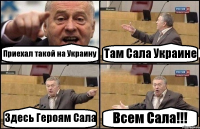 Приехал такой на Украину

Там Сала Украине

Здесь Героям Сала

Всем Сала!!!